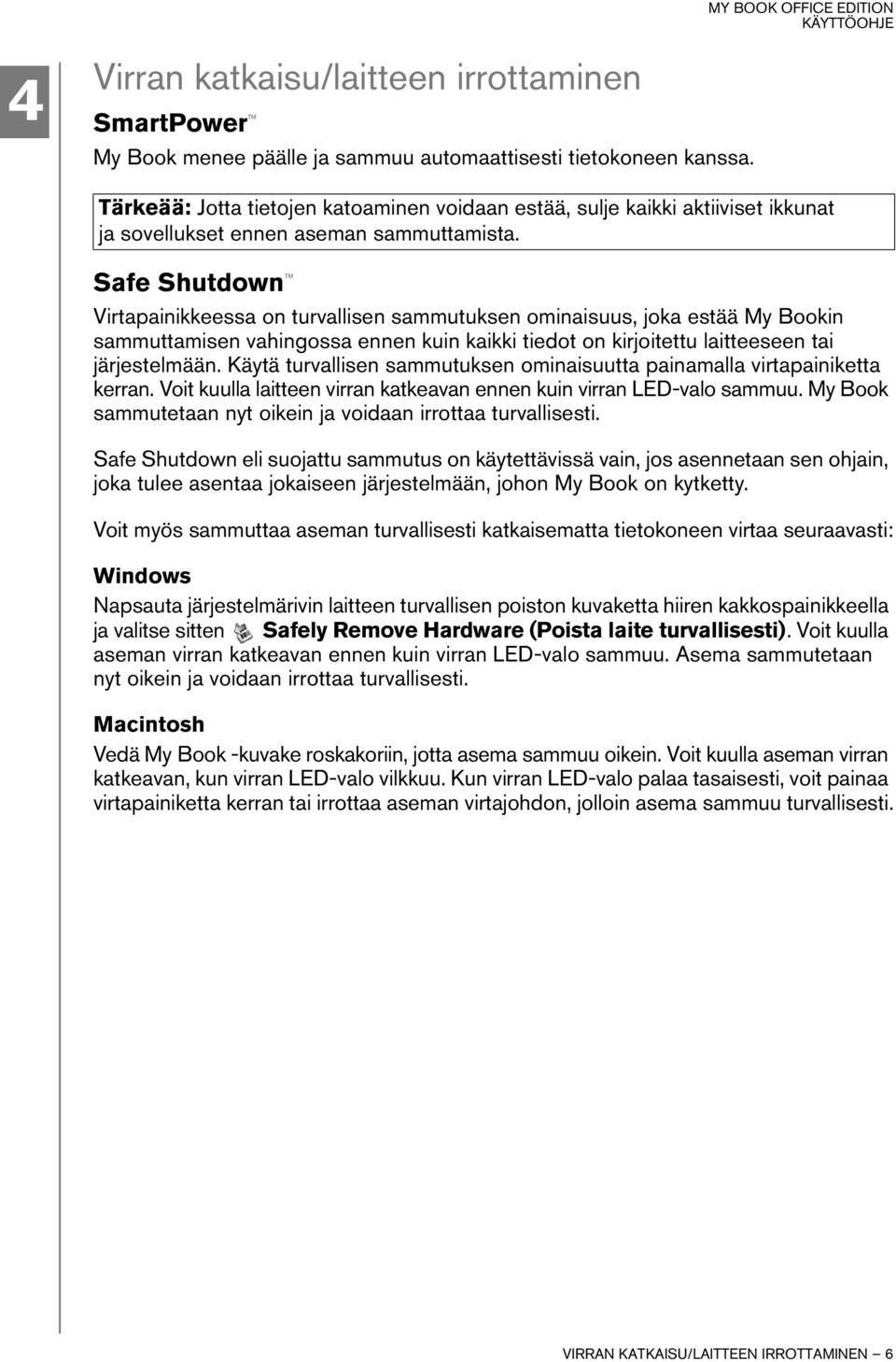 MY BOOK OFFICE EDITION
KÄYTTÖOHJE

4

Virran katkaisu/laitteen irrottaminen

SmartPower™

My Book menee päälle ja sammuu automaattisesti tietokoneen kanssa.

Tärkeää: Jotta tietojen katoaminen voidaan estää, sulje kaikki aktiiviset ikkunat ja sovellukset ennen aseman sammuttamista.

Safe Shutdown™

Virtapainikkeessa on turvallisen sammutuksen ominaisuus, joka estää My Bookin sammuttamisen vahingossa ennen kuin kaikki tiedot on kirjoitettu laitteeseen tai järjestelmään. Käytä turvallisen sammutuksen ominaisuutta painamalla virtapainiketta kerran. Voit kuulla laitteen virran katkeavan ennen kuin virran LED-valo sammuu. My Book sammutetaan nyt oikein ja voidaan irrottaa turvallisesti.

Safe Shutdown eli suojattu sammutus on käytettävissä vain, jos asennetaan sen ohjain, joka tulee asentaa jokaiseen järjestelmään, johon My Book on kytketty.

Voit myös sammuttaa aseman turvallisesti katkaisematta tietokoneen virtaa seuraavasti:

Windows

Napsauta järjestelmärivin laitteen turvallisen poiston kuvaketta hiiren kakkospainikkeella ja valitse sitten Safely Remove Hardware (Poista laite turvallisesti). Voit kuulla aseman virran katkeavan ennen kuin virran LED-valo sammuu. Asema sammutetaan nyt oikein ja voidaan irrottaa turvallisesti.

Macintosh

Vedä My Book -kuvake roskakoriin, jotta asema sammuu oikein. Voit kuulla aseman virran katkeavan, kun virran LED-valo vilkkuu. Kun virran LED-valo palaa tasaisesti, voit painaa virtapainiketta kerran tai irrottaa aseman virtajohdon, jolloin asema sammuu turvallisesti.

VIRRAN KATKAISU/LAITTEEN IRROTTAMINEN – 6